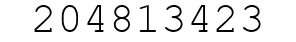 204813423